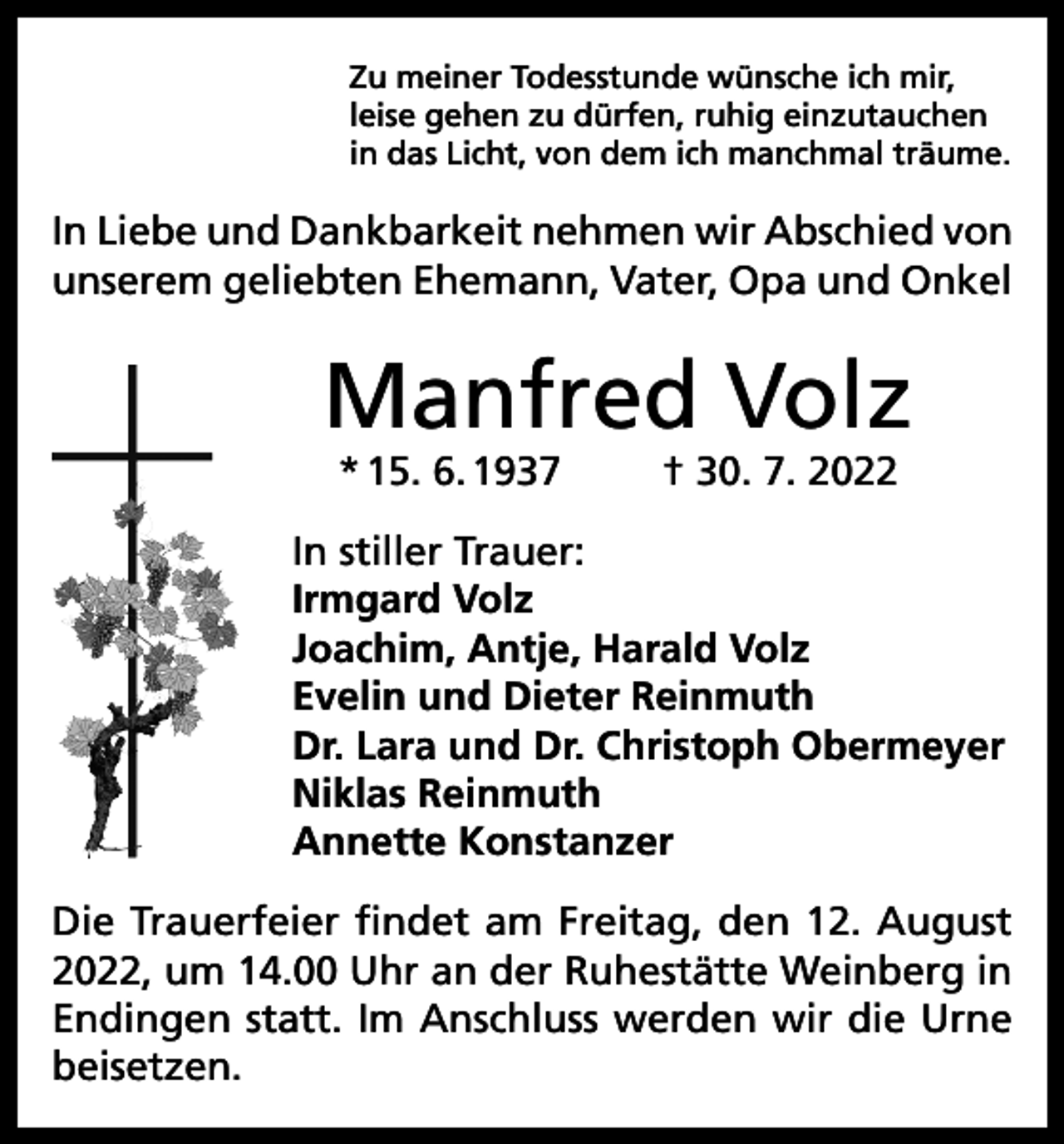 Zu meiner Todesstunde wünsche ich mir,
leise gehen zu dürfen, ruhig einzutauchen
in das Licht, von dem ich manchmal träume.

In Liebe und Dankbarkeit nehmen wir Abschied von unserem geliebten Ehemann, Vater, Opa und Onkel

Manfred Volz

* 15. 6. 1937 † 30. 7. 2022

In stiller Trauer:
Irmgard Volz
Joachim, Antje, Harald Volz
Evelin und Dieter Reinmuth
Dr. Lara und Dr. Christoph Obermeyer
Niklas Reinmuth
Annette Konstanzer

Die Trauerfeier findet am Freitag, den 12. August 2022, um 14.00 Uhr an der Ruhestätte Weinberg in Endingen statt. Im Anschluss werden wir die Urne beisetzen.